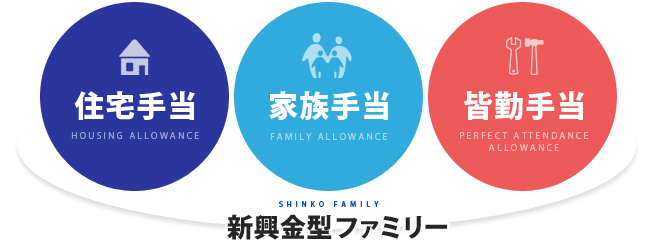 住宅手当
HOUSING ALLOWANCE

家族手当
FAMILY ALLOWANCE

皆勤手当
PERFECT ATTENDANCE ALLOWANCE

SHINKO FAMILY
新興金型ファミリー